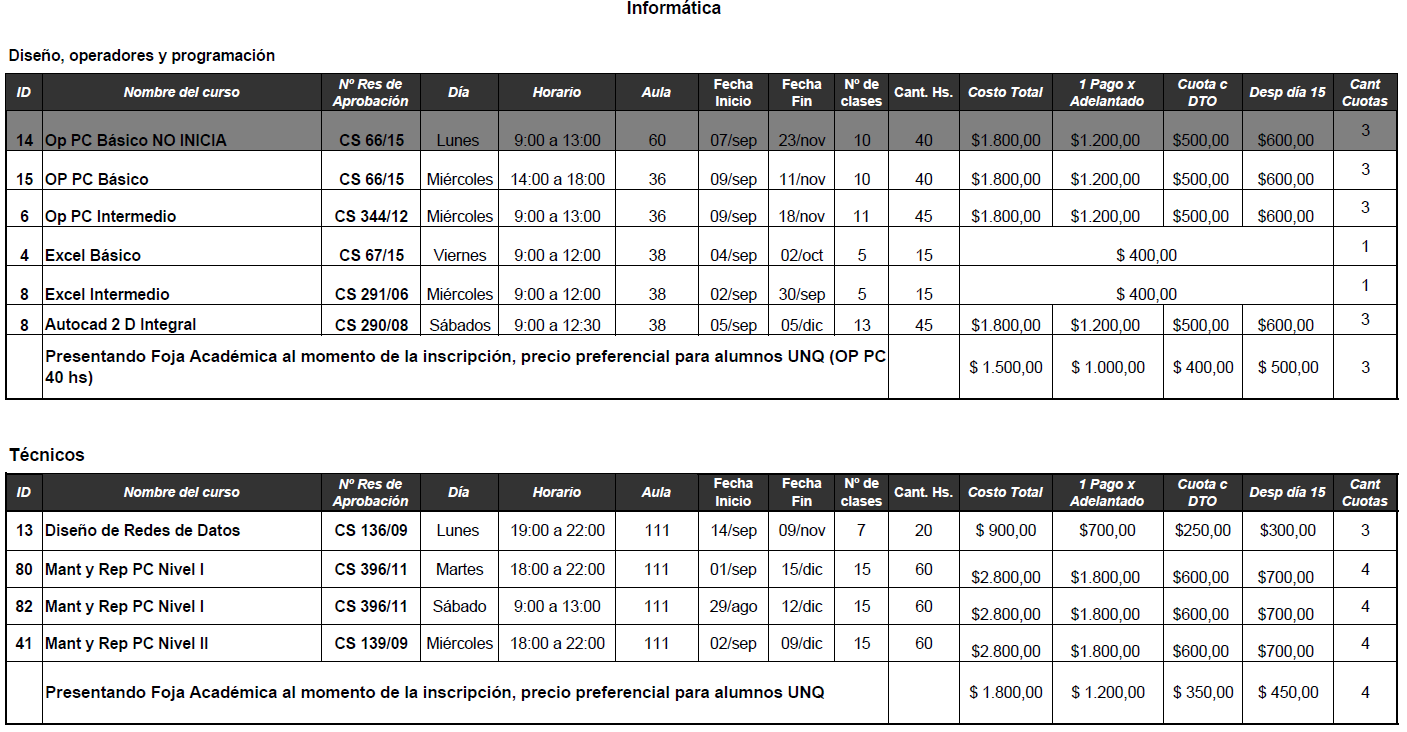 Informática

Diseño, operadores y programación

| ID | Nombre del curso | Nº Res de Aprobación | Día | Horario | Aula | Fecha Inicio | Fecha Fin | Nº de clases | Cant. Hs. | Costo Total | 1 Pago x Adelantado | Cuota c DTO | Desp día 15 | Cant Cuotas |
|---|---|---|---|---|---|---|---|---|---|---|---|---|---|---|
| 14 | Op PC Básico NO INICIA | CS 66/15 | Lunes | 9:00 a 13:00 | 60 | 07/sep | 23/nov | 10 | 40 | $1.800,00 | $1.200,00 | $500,00 | $600,00 | 3 |
| 15 | OP PC Básico | CS 66/15 | Miércoles | 14:00 a 18:00 | 36 | 09/sep | 11/nov | 10 | 40 | $1.800,00 | $1.200,00 | $500,00 | $600,00 | 3 |
| 6 | Op PC Intermedio | CS 344/12 | Miércoles | 9:00 a 13:00 | 36 | 09/sep | 18/nov | 11 | 45 | $1.800,00 | $1.200,00 | $500,00 | $600,00 | 3 |
| 4 | Excel Básico | CS 67/15 | Viernes | 9:00 a 12:00 | 38 | 04/sep | 02/oct | 5 | 15 | $ 400,00 | | | | 1 |
| 8 | Excel Intermedio | CS 291/06 | Miércoles | 9:00 a 12:00 | 38 | 02/sep | 30/sep | 5 | 15 | $ 400,00 | | | | 1 |
| 8 | Autocad 2 D Integral | CS 290/08 | Sábados | 9:00 a 12:30 | 38 | 05/sep | 05/dic | 13 | 45 | $1.800,00 | $1.200,00 | $500,00 | $600,00 | 3 |
| | Presentando Foja Académica al momento de la inscripción, precio preferencial para alumnos UNQ (OP PC 40 hs) | | | | | | | | | $ 1.500,00 | $ 1.000,00 | $ 400,00 | $ 500,00 | 3 |

Técnicos

| ID | Nombre del curso | Nº Res de Aprobación | Día | Horario | Aula | Fecha Inicio | Fecha Fin | Nº de clases | Cant. Hs. | Costo Total | 1 Pago x Adelantado | Cuota c DTO | Desp día 15 | Cant Cuotas |
|---|---|---|---|---|---|---|---|---|---|---|---|---|---|---|
| 13 | Diseño de Redes de Datos | CS 136/09 | Lunes | 19:00 a 22:00 | 111 | 14/sep | 09/nov | 7 | 20 | $ 900,00 | $700,00 | $250,00 | $300,00 | 3 |
| 80 | Mant y Rep PC Nivel I | CS 396/11 | Martes | 18:00 a 22:00 | 111 | 01/sep | 15/dic | 15 | 60 | $2.800,00 | $1.800,00 | $600,00 | $700,00 | 4 |
| 82 | Mant y Rep PC Nivel I | CS 396/11 | Sábado | 9:00 a 13:00 | 111 | 29/ago | 12/dic | 15 | 60 | $2.800,00 | $1.800,00 | $600,00 | $700,00 | 4 |
| 41 | Mant y Rep PC Nivel II | CS 139/09 | Miércoles | 18:00 a 22:00 | 111 | 02/sep | 09/dic | 15 | 60 | $2.800,00 | $1.800,00 | $600,00 | $700,00 | 4 |
| | Presentando Foja Académica al momento de la inscripción, precio preferencial para alumnos UNQ | | | | | | | | | $ 1.800,00 | $ 1.200,00 | $ 350,00 | $ 450,00 | 4 |